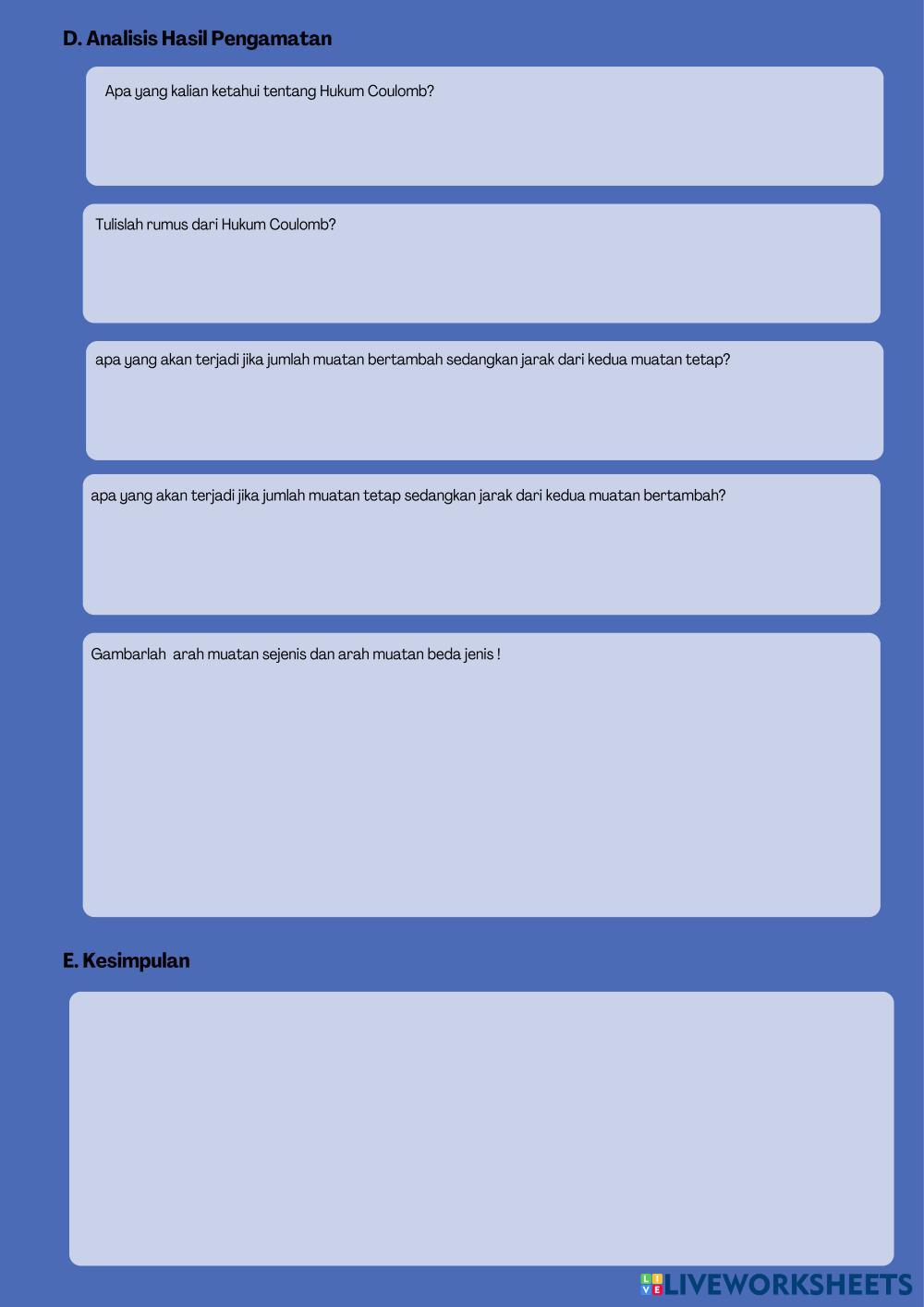 D. Analisis Hasil Pengamatan

Apa yang kalian ketahui tentang Hukum Coulomb?

Tulislah rumus dari Hukum Coulomb?

apa yang akan terjadi jika jumlah muatan bertambah sedangkan jarak dari kedua muatan tetap?

apa yang akan terjadi jika jumlah muatan tetap sedangkan jarak dari kedua muatan bertambah?

Gambarlah arah muatan sejenis dan arah muatan beda jenis !

E. Kesimpulan

LIVEWORKSHEETS